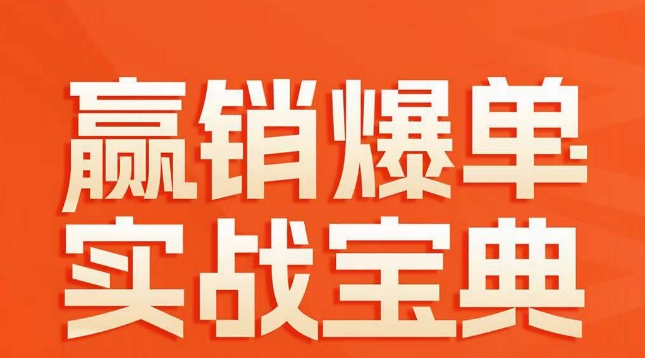 赢销爆单
实战宝典